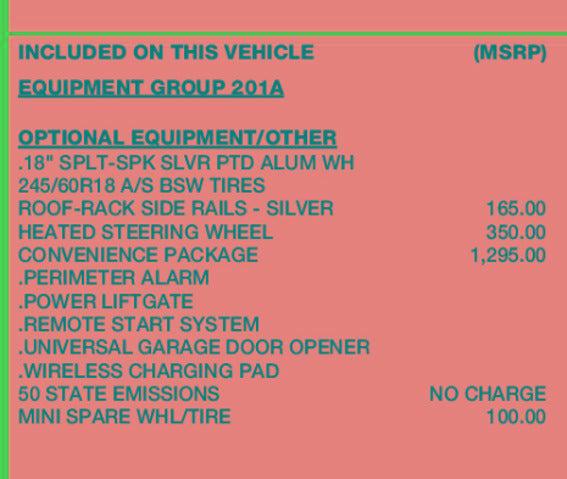 INCLUDED ON THIS VEHICLE (MSRP)

EQUIPMENT GROUP 201A

OPTIONAL EQUIPMENT/OTHER
.18" SPLT-SPK SLVR PTD ALUM WH
245/60R18 A/S BSW TIRES
ROOF-RACK SIDE RAILS - SILVER 165.00
HEATED STEERING WHEEL 350.00
CONVENIENCE PACKAGE 1,295.00
.PERIMETER ALARM
.POWER LIFTGATE
.REMOTE START SYSTEM
.UNIVERSAL GARAGE DOOR OPENER
.WIRELESS CHARGING PAD
50 STATE EMISSIONS NO CHARGE
MINI SPARE WHL/TIRE 100.00